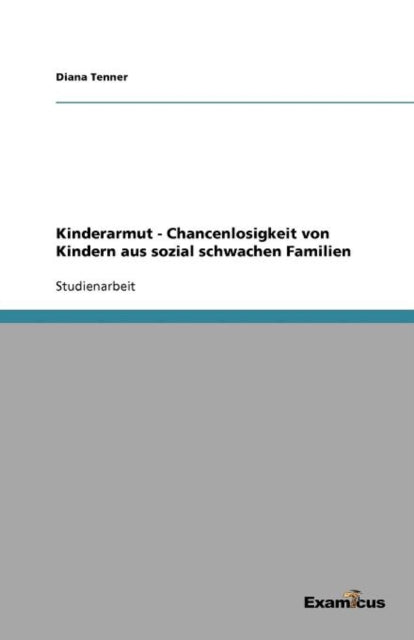 Diana Tenner

Kinderarmut - Chancenlosigkeit von Kindern aus sozial schwachen Familien

Studienarbeit

Examicus